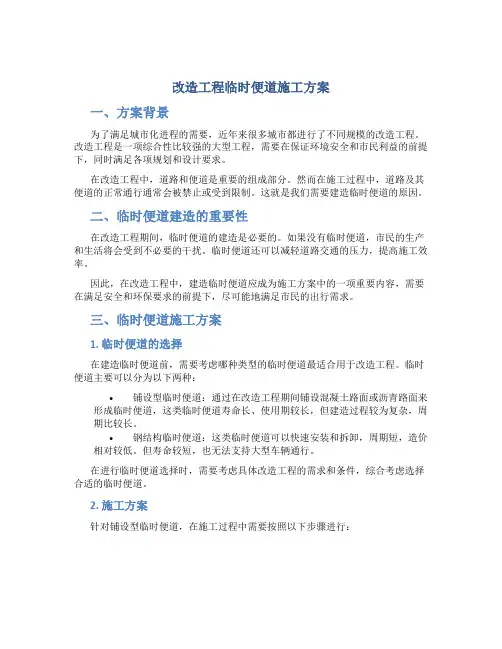 改造工程临时便道施工方案

一、方案背景

为了满足城市化进程的需要，近年来很多城市都进行了不同规模的改造工程。改造工程是一项综合性比较强的大型工程，需要在保证环境安全和市民利益的前提下，同时满足各项规划和设计要求。

在改造工程中，道路和便道是重要的组成部分。然而在施工过程中，道路及其便道的正常通行通常会被禁止或受到限制。这就是我们需要建造临时便道的原因。

二、临时便道建造的重要性

在改造工程期间，临时便道的建造是必要的。如果没有临时便道，市民的生产和生活将会受到不必要的干扰。临时便道还可以减轻道路交通的压力，提高施工效率。

因此，在改造工程中，建造临时便道应成为施工方案中的一项重要内容，需要在满足安全和环保要求的前提下，尽可能地满足市民的出行需求。

三、临时便道施工方案

1. 临时便道的选择

在建造临时便道前，需要考虑哪种类型的临时便道最适合用于改造工程。临时便道主要可以分为以下两种：

• 铺设型临时便道：通过在改造工程期间铺设混凝土路面或沥青路面来形成临时便道，这类临时便道寿命长、使用期较长，但建造过程较为复杂，周期比较长。
• 钢结构临时便道：这类临时便道可以快速安装和拆卸，周期短，造价相对较低。但寿命较短，也无法支持大型车辆通行。

在进行临时便道选择时，需要考虑具体改造工程的需求和条件，综合考虑选择合适的临时便道。

2. 施工方案

针对铺设型临时便道，在施工过程中需要按照以下步骤进行：